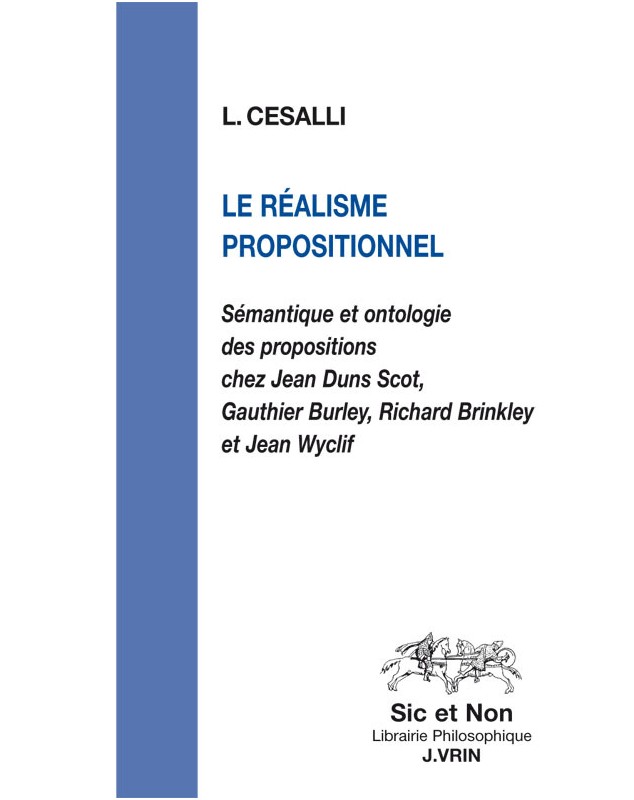 L. CESALLI

LE RÉALISME PROPOSITIONNEL

Sémantique et ontologie des propositions chez Jean Duns Scot, Gauthier Burley, Richard Brinkley et Jean Wyclif

Sic et Non
Librairie Philosophique
J.VRIN